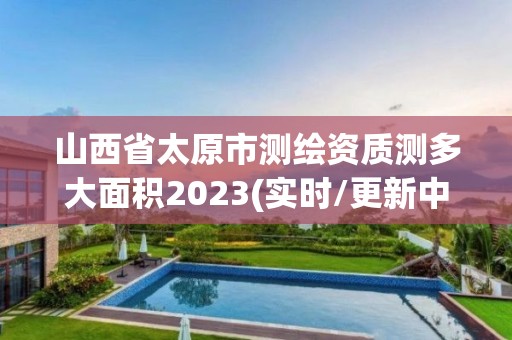 山西省太原市测绘资质测多大面积2023(实时/更新中